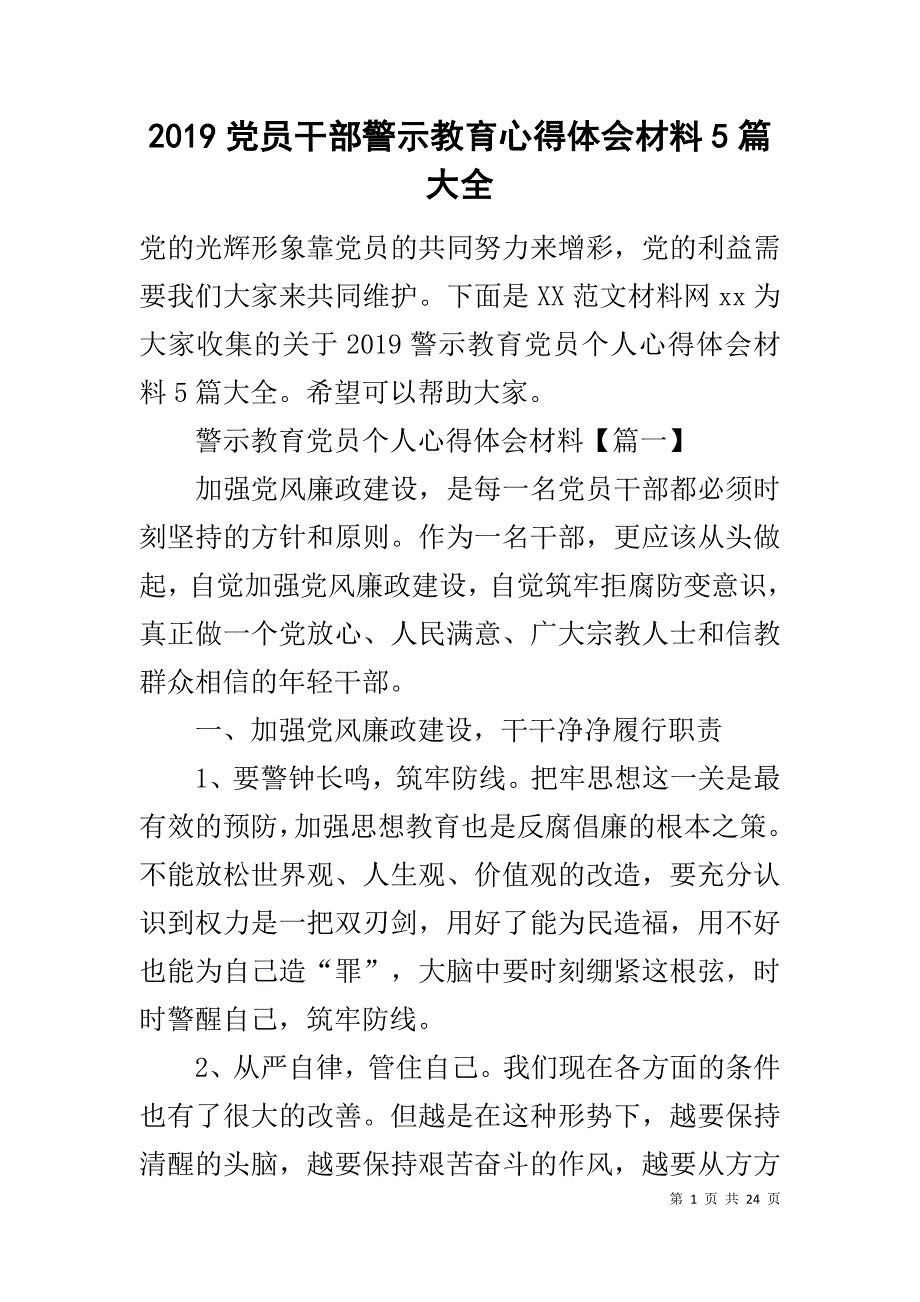 2019 党员干部警示教育心得体会材料 5 篇大全

党的光辉形象靠党员的共同努力来增彩，党的利益需要我们大家来共同维护。下面是 XX 范文材料网 xx 为大家收集的关于 2019 警示教育党员个人心得体会材料 5 篇大全。希望可以帮助大家。

警示教育党员个人心得体会材料【篇一】

加强党风廉政建设，是每一名党员干部都必须时刻坚持的方针和原则。作为一名干部，更应该从头做起，自觉加强党风廉政建设，自觉筑牢拒腐防变意识，真正做一个党放心、人民满意、广大宗教人士和信教群众相信的年轻干部。

一、加强党风廉政建设，干干净净履行职责

1、要警钟长鸣，筑牢防线。把牢思想这一关是最有效的预防，加强思想教育也是反腐倡廉的根本之策。不能放松世界观、人生观、价值观的改造，要充分认识到权力是一把双刃剑，用好了能为民造福，用不好也能为自己造“罪”，大脑中要时刻绷紧这根弦，时时警醒自己，筑牢防线。

2、从严自律，管住自己。我们现在各方面的条件也有了很大的改善。但越是在这种形势下，越要保持清醒的头脑，越要保持艰苦奋斗的作风，越要从方方

第 1 页 共 24 页